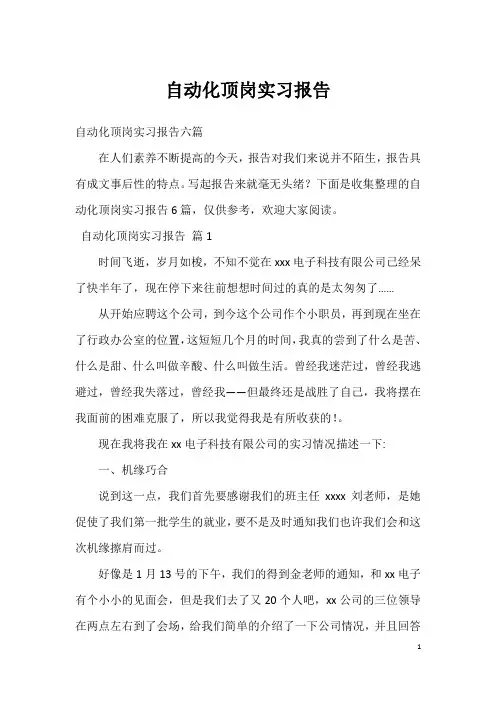 自动化顶岗实习报告

自动化顶岗实习报告六篇

在人们素养不断提高的今天，报告对我们来说并不陌生，报告具有成文事后性的特点。写起报告来就毫无头绪？下面是收集整理的自动化顶岗实习报告6篇，仅供参考，欢迎大家阅读。

自动化顶岗实习报告 篇1

时间飞逝，岁月如梭，不知不觉在xxx电子科技有限公司已经呆了快半年了，现在停下来往前想想时间过的真的是太匆匆了……

从开始应聘这个公司，到今这个公司作个小职员，再到现在坐在了行政办公室的位置，这短短几个月的时间，我真的尝到了什么是苦、什么是甜、什么叫做辛酸、什么叫做生活。曾经我迷茫过，曾经我逃避过，曾经我失落过，曾经我——但最终还是战胜了自己，我将摆在我面前的困难克服了，所以我觉得我是有所收获的!。

现在我将我在xx电子科技有限公司的实习情况描述一下:

一、机缘巧合

说到这一点，我们首先要感谢我们的班主任 xxxx 刘老师，是她促使了我们第一批学生的就业，要不是及时通知我们也许我们会和这次机缘擦肩而过。

好像是1月13号的下午，我们的得到金老师的通知，和xx电子有个小小的见面会，但是我们去了又20个人吧，xx公司的三位领导在两点左右到了会场，给我们简单的介绍了一下公司情况，并且回答

1